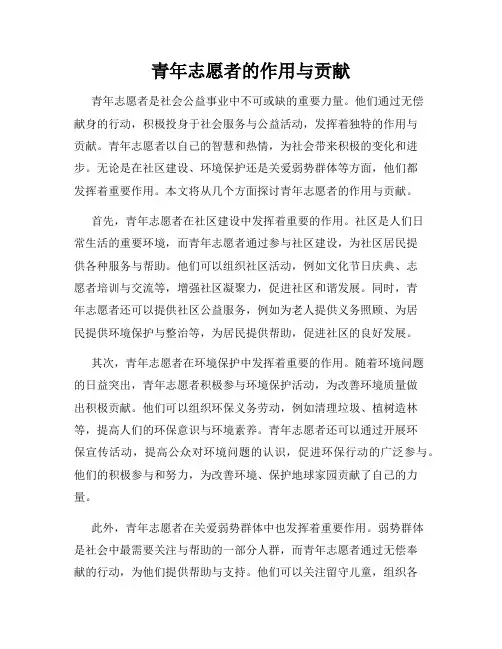 青年志愿者的作用与贡献

青年志愿者是社会公益事业中不可或缺的重要力量。他们通过无偿献身的行动，积极投身于社会服务与公益活动，发挥着独特的作用与贡献。青年志愿者以自己的智慧和热情，为社会带来积极的变化和进步。无论是在社区建设、环境保护还是关爱弱势群体等方面，他们都发挥着重要作用。本文将从几个方面探讨青年志愿者的作用与贡献。

首先，青年志愿者在社区建设中发挥着重要的作用。社区是人们日常生活的重要环境，而青年志愿者通过参与社区建设，为社区居民提供各种服务与帮助。他们可以组织社区活动，例如文化节日庆典、志愿者培训与交流等，增强社区凝聚力，促进社区和谐发展。同时，青年志愿者还可以提供社区公益服务，例如为老人提供义务照顾、为居民提供环境保护与整治等，为居民提供帮助，促进社区的良好发展。

其次，青年志愿者在环境保护中发挥着重要的作用。随着环境问题的日益突出，青年志愿者积极参与环境保护活动，为改善环境质量做出积极贡献。他们可以组织环保义务劳动，例如清理垃圾、植树造林等，提高人们的环保意识与环境素养。青年志愿者还可以通过开展环保宣传活动，提高公众对环境问题的认识，促进环保行动的广泛参与。他们的积极参与和努力，为改善环境、保护地球家园贡献了自己的力量。

此外，青年志愿者在关爱弱势群体中也发挥着重要作用。弱势群体是社会中最需要关注与帮助的一部分人群，而青年志愿者通过无偿奉献的行动，为他们提供帮助与支持。他们可以关注留守儿童，组织各